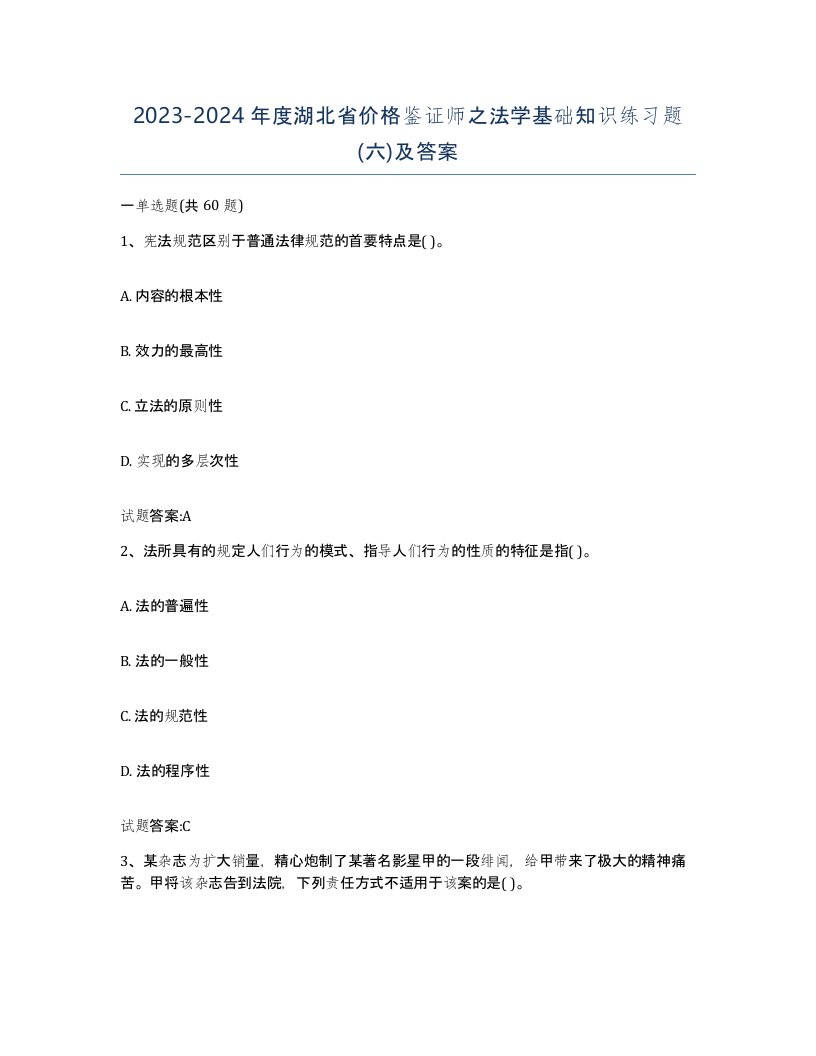 2023-2024 年度湖北省价格鉴证师之法学基础知识练习题(六)及答案

一单选题(共 60 题)

1、宪法规范区别于普通法律规范的首要特点是( )。

A. 内容的根本性

B. 效力的最高性

C. 立法的原则性

D. 实现的多层次性

试题答案:A

2、法所具有的规定人们行为的模式、指导人们行为的性质的特征是指( )。

A. 法的普遍性

B. 法的一般性

C. 法的规范性

D. 法的程序性

试题答案:C

3、某杂志为扩大销量，精心炮制了某著名影星甲的一段绯闻，给甲带来了极大的精神痛苦。甲将该杂志告到法院，下列责任方式不适用于该案的是( )。